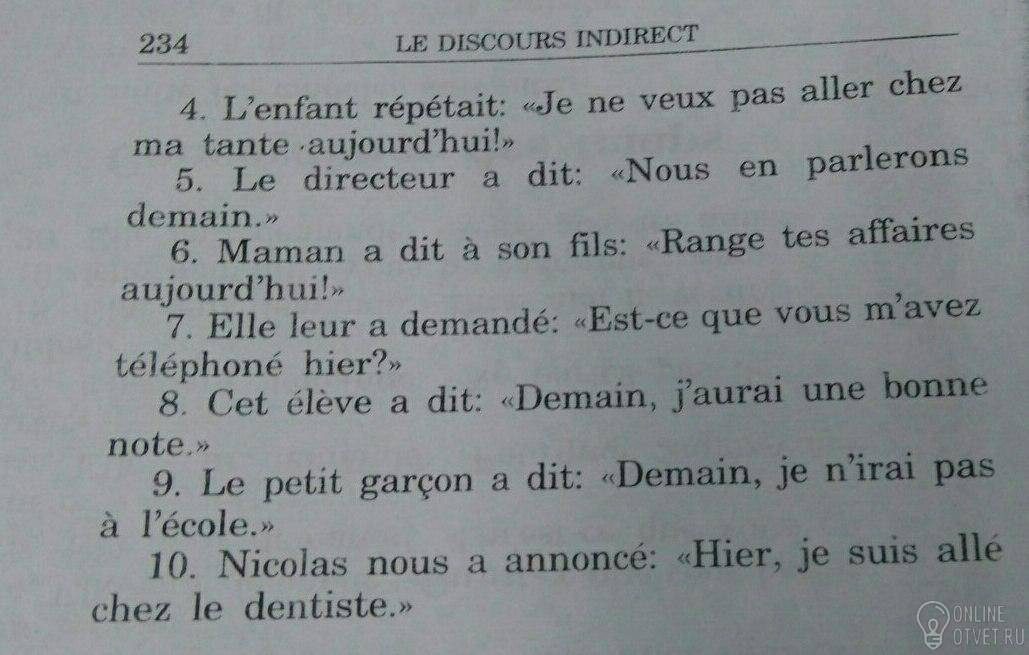 234 LE DISCOURS INDIRECT

4. L'enfant répétait: «Je ne veux pas aller chez ma tante aujourd'hui!»

5. Le directeur a dit: «Nous en parlerons demain.»

6. Maman a dit à son fils: «Range tes affaires aujourd'hui!»

7. Elle leur a demandé: «Est-ce que vous m'avez téléphoné hier?»

8. Cet élève a dit: «Demain, j'aurai une bonne note.»

9. Le petit garçon a dit: «Demain, je n'irai pas à l'école.»

10. Nicolas nous a annoncé: «Hier, je suis allé chez le dentiste.»

ONLINE OTVET.RU